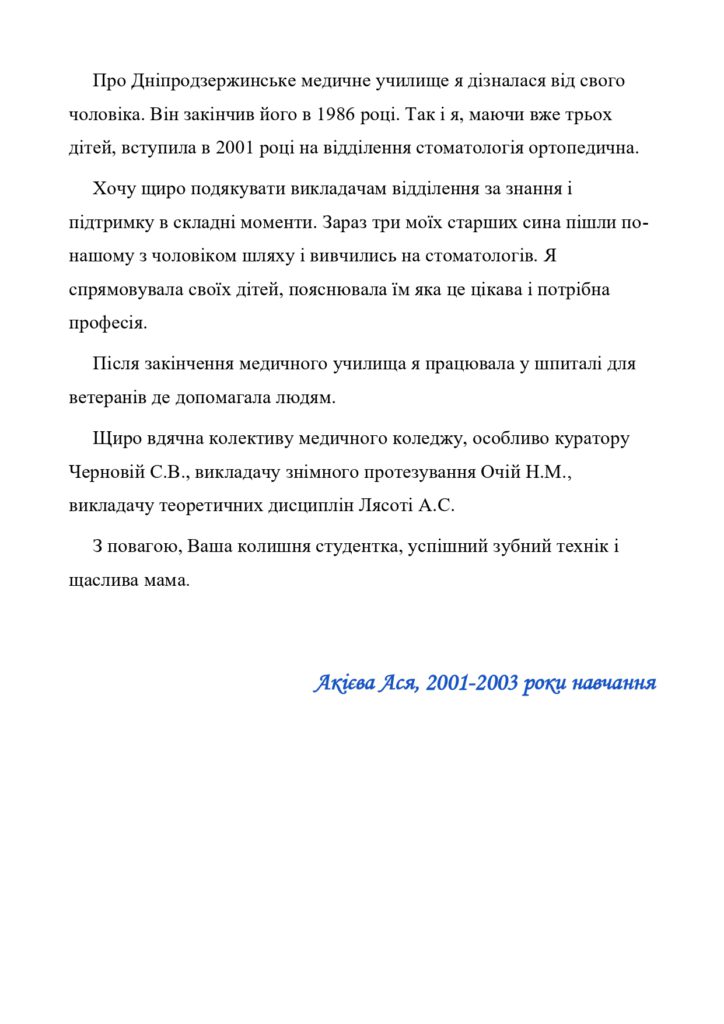 Про Дніпродзержинське медичне училище я дізналася від свого чоловіка. Він закінчив його в 1986 році. Так і я, маючи вже трьох дітей, вступила в 2001 році на відділення стоматологія ортопедична.

Хочу щиро подякувати викладачам відділення за знання і підтримку в складні моменти. Зараз три моїх старших сина пішли по-нашому з чоловіком шляху і вивчились на стоматологів. Я спрямовувала своїх дітей, пояснювала їм яка це цікава і потрібна професія.

Після закінчення медичного училища я працювала у шпиталі для ветеранів де допомагала людям.

Щиро вдячна колективу медичного коледжу, особливо куратору Черновій С.В., викладачу знімного протезування Очій Н.М., викладачу теоретичних дисциплін Лясоті А.С.

З повагою, Ваша колишня студентка, успішний зубний технік і щаслива мама.

Акієва Ася, 2001-2003 роки навчання